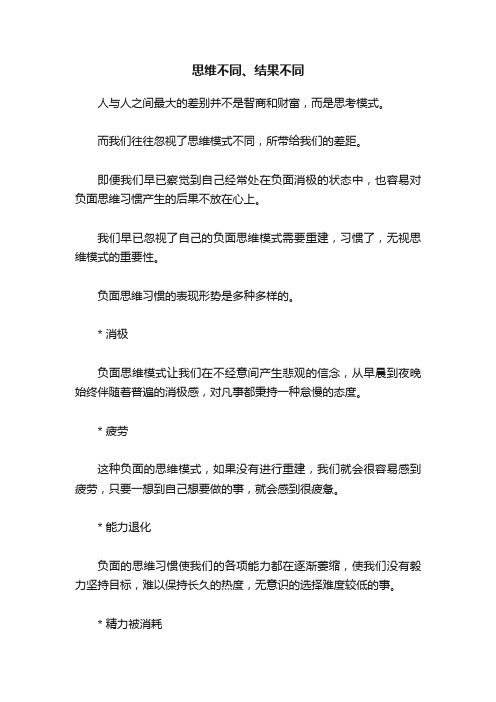 思维不同、结果不同

人与人之间最大的差别并不是智商和财富，而是思考模式。

而我们往往忽视了思维模式不同，所带给我们的差距。

即便我们早已察觉到自己经常处在负面消极的状态中，也容易对负面思维习惯产生的后果不放在心上。

我们早已忽视了自己的负面思维模式需要重建，习惯了，无视思维模式的重要性。

负面思维习惯的表现形势是多种多样的。

* 消极

负面思维模式让我们在不经意间产生悲观的信念，从早晨到夜晚始终伴随着普遍的消极感，对凡事都秉持一种怠慢的态度。

* 疲劳

这种负面的思维模式，如果没有进行重建，我们就会很容易感到疲劳，只要一想到自己想要做的事，就会感到很疲惫。

* 能力退化

负面的思维习惯使我们的各项能力都在逐渐萎缩，使我们没有毅力坚持目标，难以保持长久的热度，无意识的选择难度较低的事。

* 精力被消耗